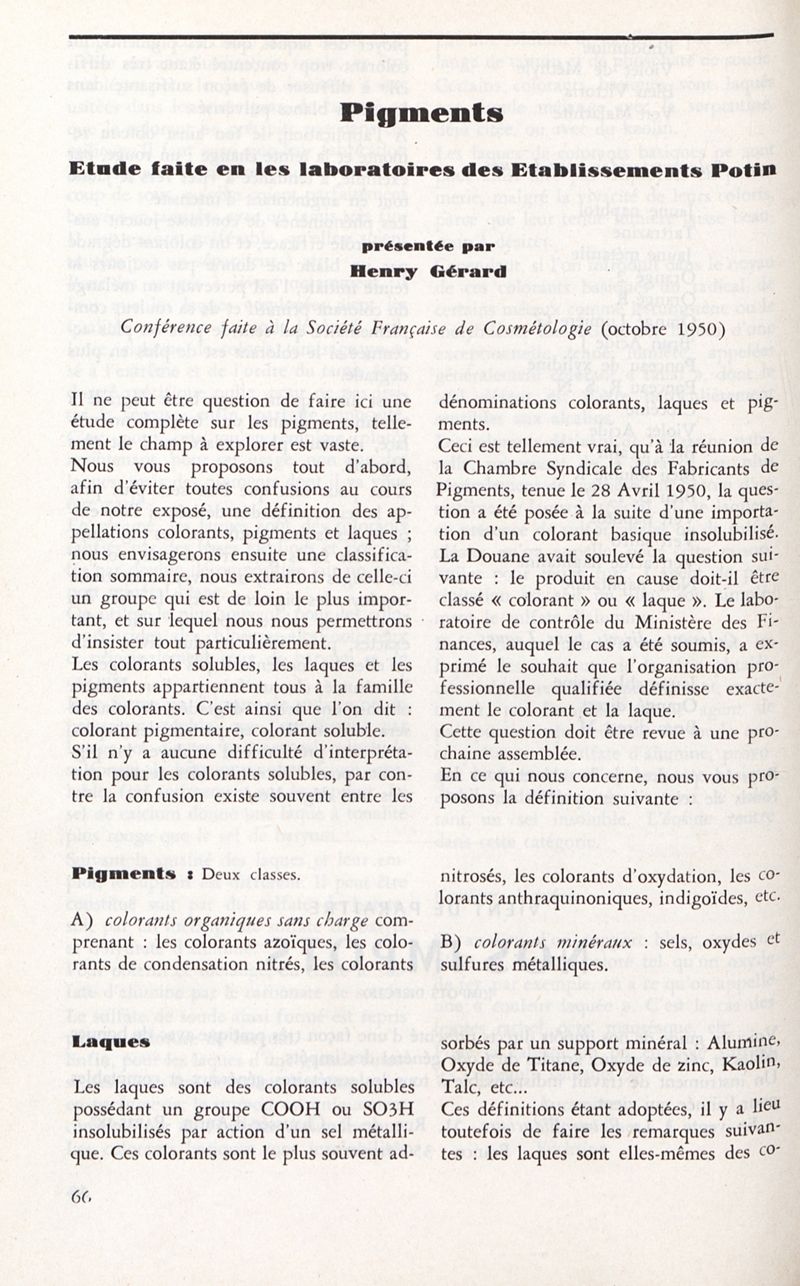 Pigments

Etude faite en les laboratoires des Etablissements Potin

présentée par
Henry Gérard

Conférence faite à la Société Française de Cosmétologie (octobre 1950)

Il ne peut être question de faire ici une étude complète sur les pigments, tellement le champ à explorer est vaste.
Nous vous proposons tout d'abord, afin d'éviter toutes confusions au cours de notre exposé, une définition des appellations colorants, pigments et laques ; nous envisagerons ensuite une classification sommaire, nous extrairons de celle-ci un groupe qui est de loin le plus important, et sur lequel nous nous permettrons d'insister tout particulièrement.
Les colorants solubles, les laques et les pigments appartiennent tous à la famille des colorants. C'est ainsi que l'on dit : colorant pigmentaire, colorant soluble.
S'il n'y a aucune difficulté d'interprétation pour les colorants solubles, par contre la confusion existe souvent entre les dénominations colorants, laques et pigments.
Ceci est tellement vrai, qu'à la réunion de la Chambre Syndicale des Fabricants de Pigments, tenue le 28 Avril 1950, la question a été posée à la suite d'une importation d'un colorant basique insolubilisé. La Douane avait soulevé la question suivante : le produit en cause doit-il être classé « colorant » ou « laque ». Le laboratoire de contrôle du Ministère des Finances, auquel le cas a été soumis, a exprimé le souhait que l'organisation professionnelle qualifiée définisse exactement le colorant et la laque.
Cette question doit être revue à une prochaine assemblée.
En ce qui nous concerne, nous vous proposons la définition suivante :

Pigments : Deux classes.

A) colorants organiques sans charge comprenant : les colorants azoïques, les colorants de condensation nitrés, les colorants nitrosés, les colorants d'oxydation, les colorants anthraquinoniques, indigoïdes, etc.

B) colorants minéraux : sels, oxydes et sulfures métalliques.

Laques

Les laques sont des colorants solubles possédant un groupe COOH ou SO3H insolubilisés par action d'un sel métallique. Ces colorants sont le plus souvent adsorbés par un support minéral : Alumine, Oxyde de Titane, Oxyde de zinc, Kaolin, Talc, etc...
Ces définitions étant adoptées, il y a lieu toutefois de faire les remarques suivantes : les laques sont elles-mêmes des co-

66